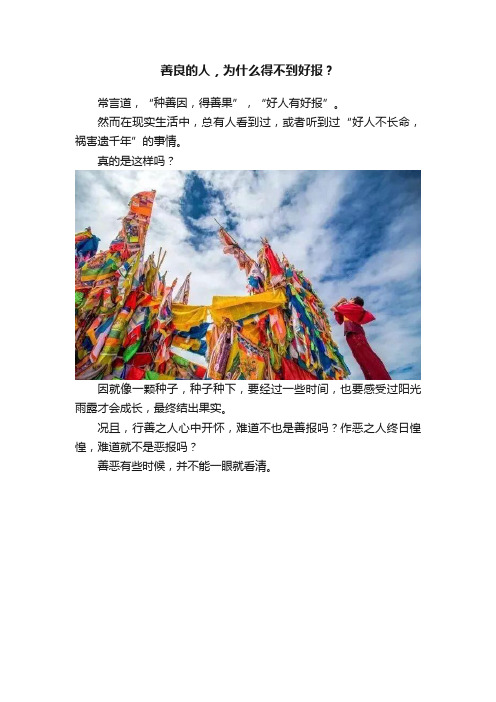 善良的人，为什么得不到好报？

常言道，“种善因，得善果”，“好人有好报”。

然而在现实生活中，总有人看到过，或者听到过“好人不长命，祸害遗千年”的事情。

真的是这样吗？

因就像一颗种子，种子种下，要经过一些时间，也要感受过阳光雨露才会成长，最终结出果实。

况且，行善之人心中开怀，难道不也是善报吗？作恶之人终日惶惶，难道就不是恶报吗？

善恶有些时候，并不能一眼就看清。